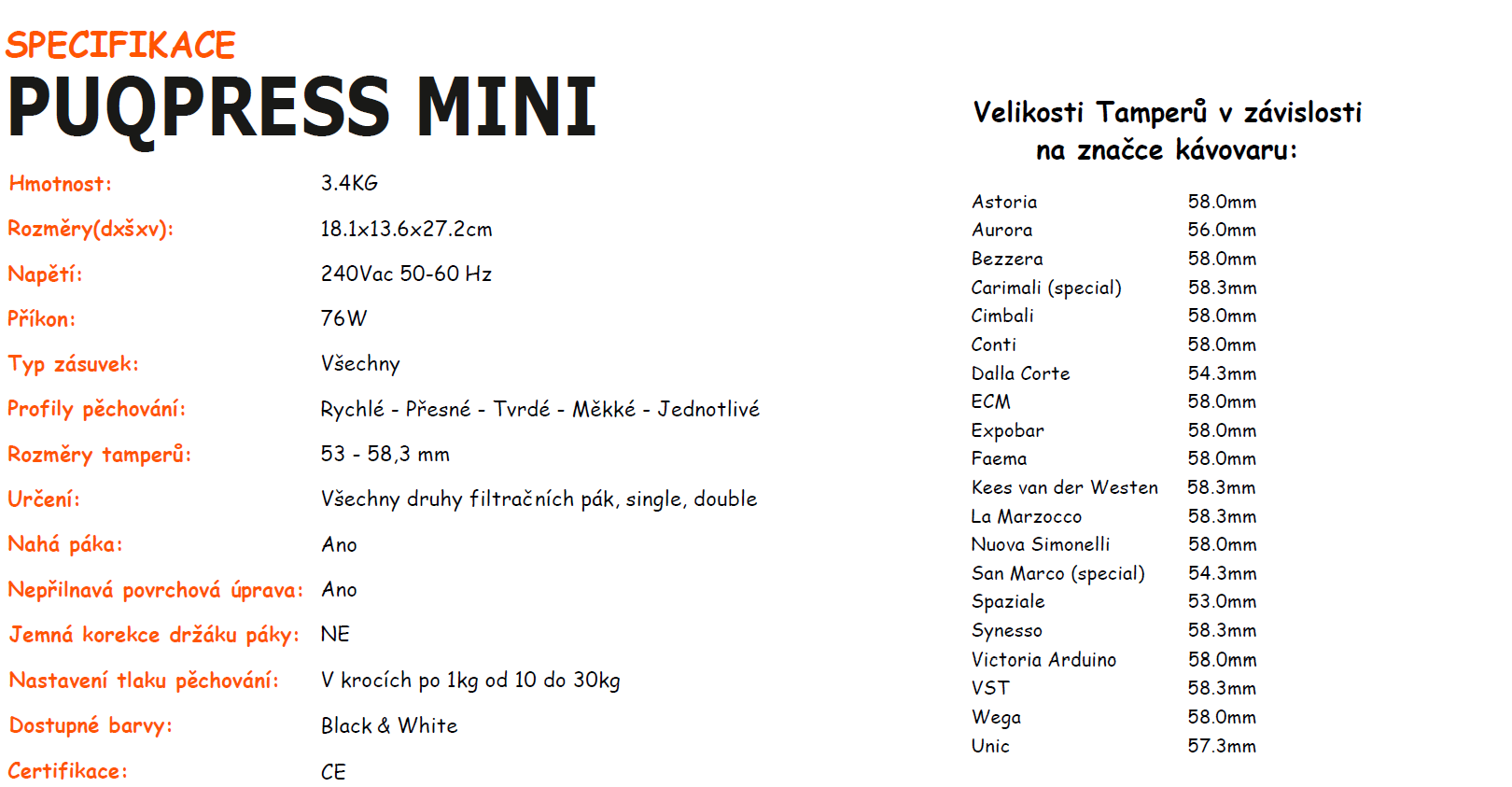 SPECIFIKACE
PUQPRESS MINI

| | |
|---|---|
| Hmotnost: | 3.4KG |
| Rozměry(dxšxv): | 18.1x13.6x27.2cm |
| Napětí: | 240Vac 50-60 Hz |
| Příkon: | 76W |
| Typ zásuvek: | Všechny |
| Profily pěchování: | Rychlé - Přesné - Tvrdé - Měkké - Jednotlivé |
| Rozměry tamperů: | 53 - 58,3 mm |
| Určení: | Všechny druhy filtračních pák, single, double |
| Nahá páka: | Ano |
| Nepřilnavá povrchová úprava: | Ano |
| Jemná korekce držáku páky: | NE |
| Nastavení tlaku pěchování: | V krocích po 1kg od 10 do 30kg |
| Dostupné barvy: | Black & White |
| Certifikace: | CE |

Velikosti Tamperů v závislosti na značce kávovaru:

| | |
|---|---|
| Astoria | 58.0mm |
| Aurora | 56.0mm |
| Bezzera | 58.0mm |
| Carimali (special) | 58.3mm |
| Cimbali | 58.0mm |
| Conti | 58.0mm |
| Dalla Corte | 54.3mm |
| ECM | 58.0mm |
| Expobar | 58.0mm |
| Faema | 58.0mm |
| Kees van der Westen | 58.3mm |
| La Marzocco | 58.3mm |
| Nuova Simonelli | 58.0mm |
| San Marco (special) | 54.3mm |
| Spaziale | 53.0mm |
| Synesso | 58.3mm |
| Victoria Arduino | 58.0mm |
| VST | 58.3mm |
| Wega | 58.0mm |
| Unic | 57.3mm |